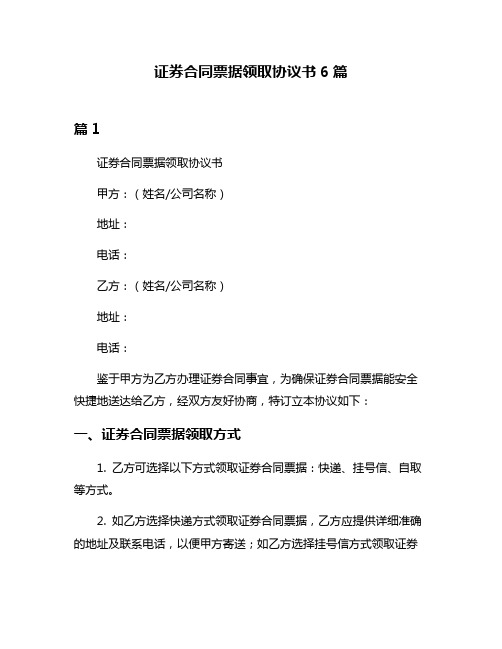 证券合同票据领取协议书 6 篇

篇 1

证券合同票据领取协议书

甲方：（姓名/公司名称）

地址：

电话：

乙方：（姓名/公司名称）

地址：

电话：

鉴于甲方为乙方办理证券合同事宜，为确保证券合同票据能安全快捷地送达给乙方，经双方友好协商，特订立本协议如下：

一、证券合同票据领取方式

1. 乙方可选择以下方式领取证券合同票据：快递、挂号信、自取等方式。

2. 如乙方选择快递方式领取证券合同票据，乙方应提供详细准确的地址及联系电话，以便甲方寄送；如乙方选择挂号信方式领取证券